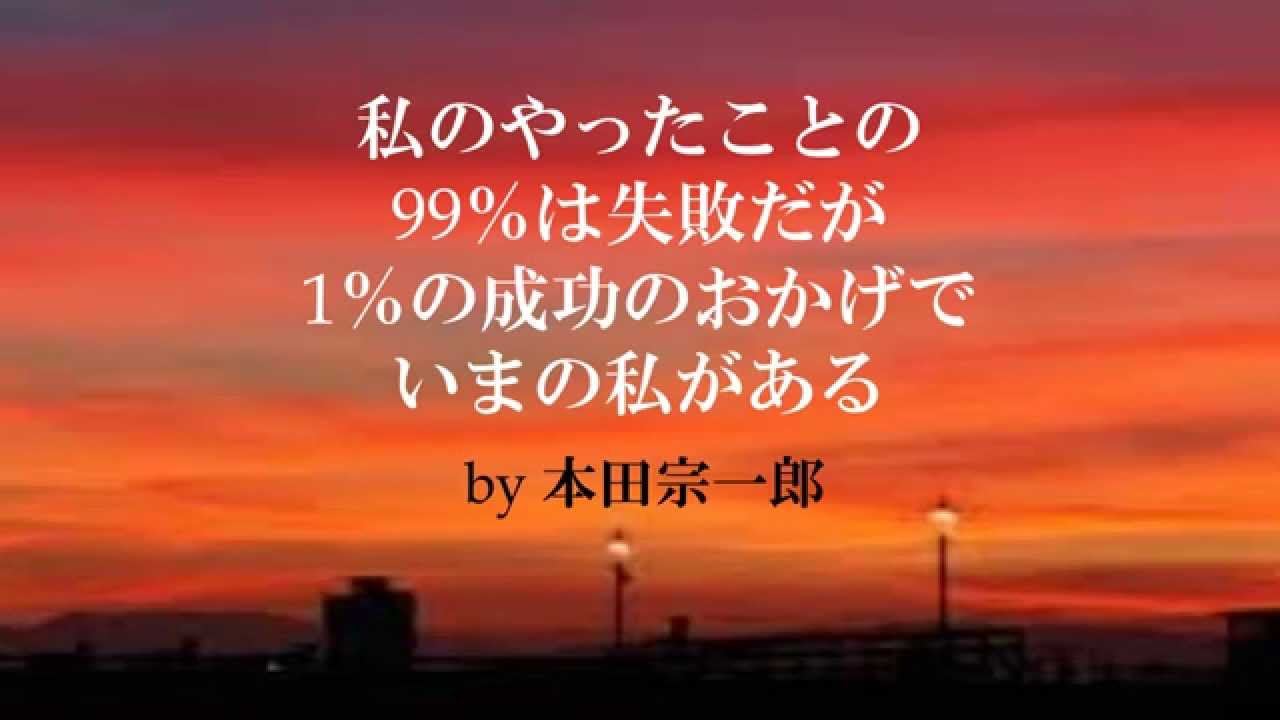 私のやったことの
99%は失敗だが
1%の成功のおかげで
いまの私がある

by 本田宗一郎